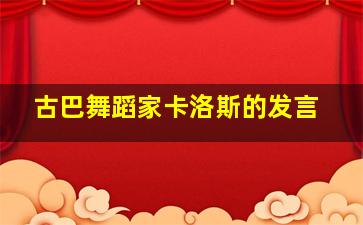 古巴舞蹈家卡洛斯的发言